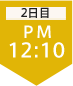 2日目

PM
12:10